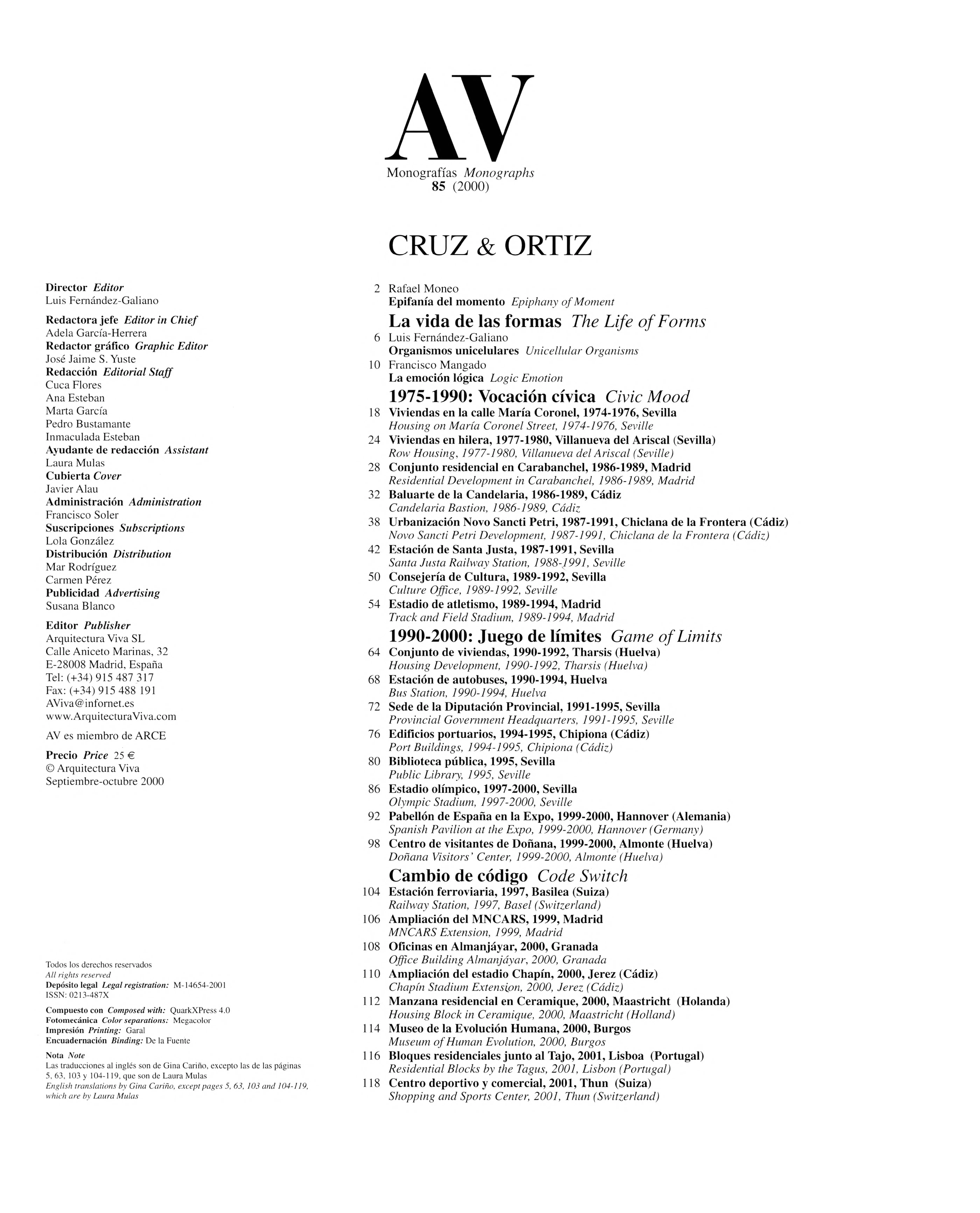 AV
Monografías Monographs
85 (2000)

CRUZ & ORTIZ

Director Editor
Luis Fernández-Galiano

Redactora jefe Editor in Chief
Adela García-Herrera
Redactor gráfico Graphic Editor
José Jaime S. Yuste
Redacción Editorial Staff
Cuca Flores
Ana Esteban
Marta García
Pedro Bustamante
Inmaculada Esteban
Ayudante de redacción Assistant
Laura Mulas
Cubierta Cover
Javier Alau
Administración Administration
Francisco Soler
Suscripciones Subscriptions
Lola González
Distribución Distribution
Mar Rodríguez
Carmen Pérez
Publicidad Advertising
Susana Blanco

Editor Publisher
Arquitectura Viva SL
Calle Aniceto Marinas, 32
E-28008 Madrid, España
Tel: (+34) 915 487 317
Fax: (+34) 915 488 191
AViva@infornet.es
www.ArquitecturaViva.com

AV es miembro de ARCE

Precio Price 25 €
© Arquitectura Viva
Septiembre-octubre 2000

Todos los derechos reservados
All rights reserved
Depósito legal Legal registration: M-14654-2001
ISSN: 0213-487X

Compuesto con Composed with: QuarkXPress 4.0
Fotomecánica Color separations: Megacolor
Impresión Printing: Garal
Encuadernación Binding: De la Fuente

Nota Note
Las traducciones al inglés son de Gina Cariño, excepto las de las páginas 5, 63, 103 y 104-119, que son de Laura Mulas
English translations by Gina Cariño, except pages 5, 63, 103 and 104-119, which are by Laura Mulas

2 Rafael Moneo
Epifanía del momento Epiphany of Moment

La vida de las formas The Life of Forms
6 Luis Fernández-Galiano
Organismos unicelulares Unicellular Organisms
10 Francisco Mangado
La emoción lógica Logic Emotion

1975-1990: Vocación cívica Civic Mood
18 Viviendas en la calle María Coronel, 1974-1976, Sevilla
Housing on María Coronel Street, 1974-1976, Seville
24 Viviendas en hilera, 1977-1980, Villanueva del Ariscal (Sevilla)
Row Housing, 1977-1980, Villanueva del Ariscal (Seville)
28 Conjunto residencial en Carabanchel, 1986-1989, Madrid
Residential Development in Carabanchel, 1986-1989, Madrid
32 Baluarte de la Candelaria, 1986-1989, Cádiz
Candelaria Bastion, 1986-1989, Cádiz
38 Urbanización Novo Sancti Petri, 1987-1991, Chiclana de la Frontera (Cádiz)
Novo Sancti Petri Development, 1987-1991, Chiclana de la Frontera (Cádiz)
42 Estación de Santa Justa, 1987-1991, Sevilla
Santa Justa Railway Station, 1988-1991, Seville
50 Consejería de Cultura, 1989-1992, Sevilla
Culture Office, 1989-1992, Seville
54 Estadio de atletismo, 1989-1994, Madrid
Track and Field Stadium, 1989-1994, Madrid

1990-2000: Juego de límites Game of Limits
64 Conjunto de viviendas, 1990-1992, Tharsis (Huelva)
Housing Development, 1990-1992, Tharsis (Huelva)
68 Estación de autobuses, 1990-1994, Huelva
Bus Station, 1990-1994, Huelva
72 Sede de la Diputación Provincial, 1991-1995, Sevilla
Provincial Government Headquarters, 1991-1995, Seville
76 Edificios portuarios, 1994-1995, Chipiona (Cádiz)
Port Buildings, 1994-1995, Chipiona (Cádiz)
80 Biblioteca pública, 1995, Sevilla
Public Library, 1995, Seville
86 Estadio olímpico, 1997-2000, Sevilla
Olympic Stadium, 1997-2000, Seville
92 Pabellón de España en la Expo, 1999-2000, Hannover (Alemania)
Spanish Pavilion at the Expo, 1999-2000, Hannover (Germany)
98 Centro de visitantes de Doñana, 1999-2000, Almonte (Huelva)
Doñana Visitors' Center, 1999-2000, Almonte (Huelva)

Cambio de código Code Switch
104 Estación ferroviaria, 1997, Basilea (Suiza)
Railway Station, 1997, Basel (Switzerland)
106 Ampliación del MNCARS, 1999, Madrid
MNCARS Extension, 1999, Madrid
108 Oficinas en Almanjáyar, 2000, Granada
Office Building Almanjáyar, 2000, Granada
110 Ampliación del estadio Chapín, 2000, Jerez (Cádiz)
Chapín Stadium Extension, 2000, Jerez (Cádiz)
112 Manzana residencial en Ceramique, 2000, Maastricht (Holanda)
Housing Block in Ceramique, 2000, Maastricht (Holland)
114 Museo de la Evolución Humana, 2000, Burgos
Museum of Human Evolution, 2000, Burgos
116 Bloques residenciales junto al Tajo, 2001, Lisboa (Portugal)
Residential Blocks by the Tagus, 2001, Lisbon (Portugal)
118 Centro deportivo y comercial, 2001, Thun (Suiza)
Shopping and Sports Center, 2001, Thun (Switzerland)